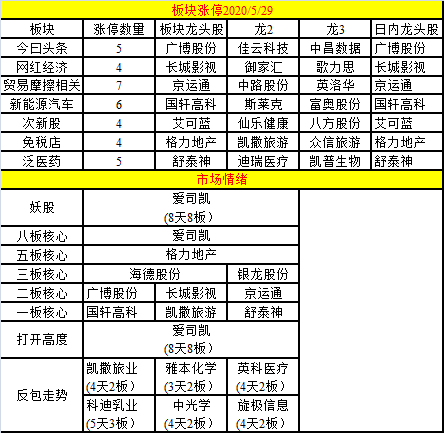 板块涨停2020/5/29

| 板块 | 涨停数量 | 板块龙头股 | 龙2 | 龙3 | 日内龙头股 |
|---|---|---|---|---|---|
| 今日头条 | 5 | 广博股份 | 佳云科技 | 中昌数据 | 广博股份 |
| 网红经济 | 4 | 长城影视 | 御家汇 | 歌力思 | 长城影视 |
| 贸易摩擦相关 | 7 | 京运通 | 中路股份 | 英洛华 | 京运通 |
| 新能源汽车 | 6 | 国轩高科 | 斯莱克 | 富奥股份 | 国轩高科 |
| 次新股 | 4 | 艾可蓝 | 仙乐健康 | 八方股份 | 艾可蓝 |
| 免税店 | 4 | 格力地产 | 凯撒旅游 | 众信旅游 | 格力地产 |
| 泛医药 | 5 | 舒泰神 | 迪瑞医疗 | 凯普生物 | 舒泰神 |

市场情绪

| 妖股 | 爱司凯 (8天8板) | | |
|---|---|---|---|
| 八板核心 | 爱司凯 | | |
| 五板核心 | 格力地产 | | |
| 三板核心 | 海德股份 | | 银龙股份 |
| 二板核心 | 广博股份 | 长城影视 | 京运通 |
| 一板核心 | 国轩高科 | 凯撒旅游 | 舒泰神 |
| 打开高度 | 爱司凯 (8天8板) | | |
| 反包走势 | 凯撒旅业 (4天2板) | 雅本化学 (3天2板) | 英科医疗 (4天2板) |
| | 科迪乳业 (5天3板) | 中光学 (4天2板) | 旋极信息 (4天2板) |